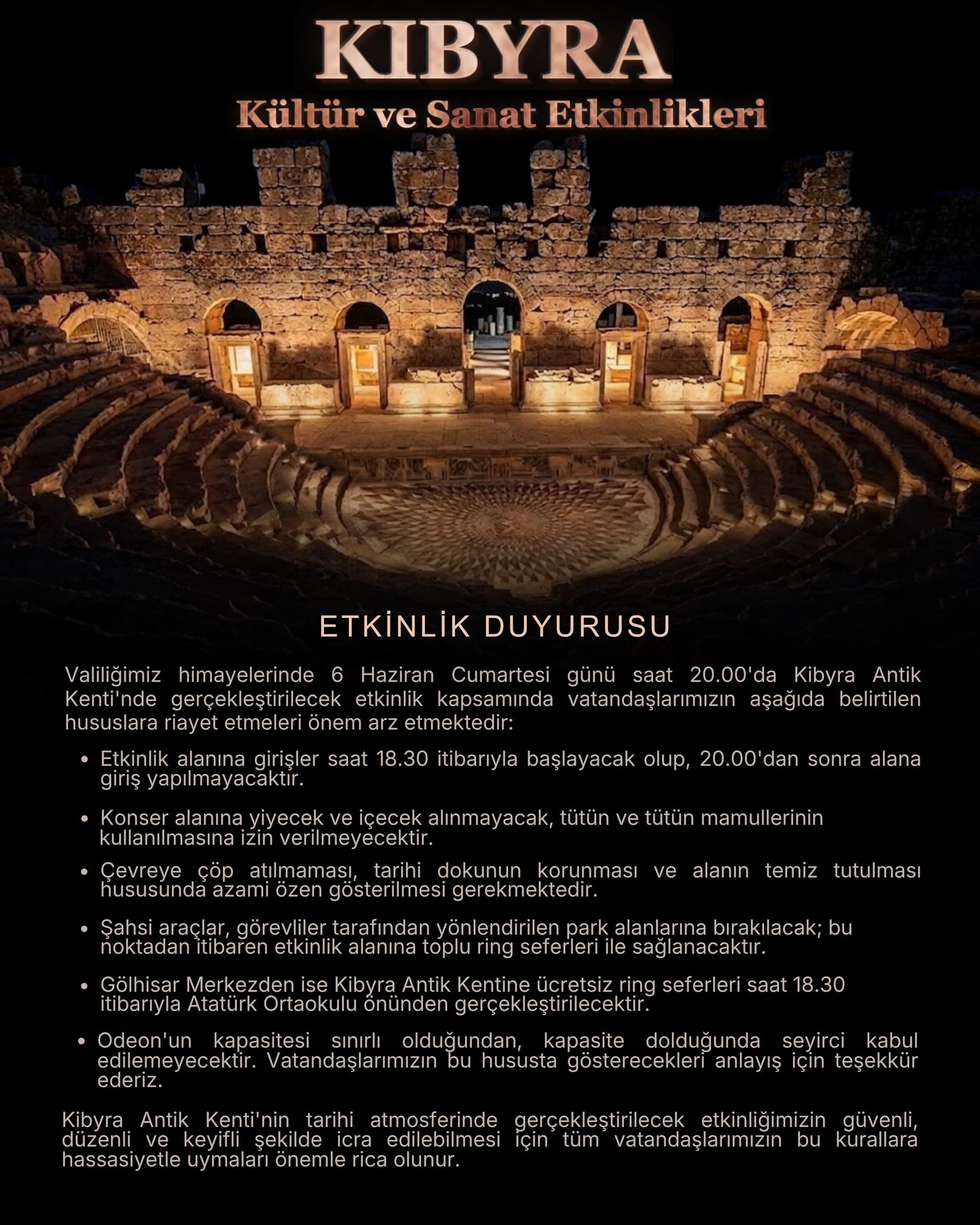 KIBYRA
Kültür ve Sanat Etkinlikleri

ETKİNLİK DUYURUSU

Valiliğimiz himayelerinde 6 Haziran Cumartesi günü saat 20.00'da Kibyra Antik Kenti'nde gerçekleştirilecek etkinlik kapsamında vatandaşlarımızın aşağıda belirtilen hususlara riayet etmeleri önem arz etmektedir:

• Etkinlik alanına girişler saat 18.30 itibarıyla başlayacak olup, 20.00'dan sonra alana giriş yapılmayacaktır.

• Konser alanına yiyecek ve içecek alınmayacak, tütün ve tütün mamullerinin kullanılmasına izin verilmeyecektir.

• Çevreye çöp atılmaması, tarihi dokunun korunması ve alanın temiz tutulması hususunda azami özen gösterilmesi gerekmektedir.

• Şahsi araçlar, görevliler tarafından yönlendirilen park alanlarına bırakılacak; bu noktadan itibaren etkinlik alanına toplu ring seferleri ile sağlanacaktır.

• Gölhisar Merkezden ise Kibyra Antik Kentine ücretsiz ring seferleri saat 18.30 itibarıyla Atatürk Ortaokulu önünden gerçekleştirilecektir.

• Odeon'un kapasitesi sınırlı olduğundan, kapasite dolduğunda seyirci kabul edilemeyecektir. Vatandaşlarımızın bu hususta gösterecekleri anlayış için teşekkür ederiz.

Kibyra Antik Kenti'nin tarihi atmosferinde gerçekleştirilecek etkinliğimizin güvenli, düzenli ve keyifli şekilde icra edilebilmesi için tüm vatandaşlarımızın bu kurallara hassasiyetle uymaları önemle rica olunur.